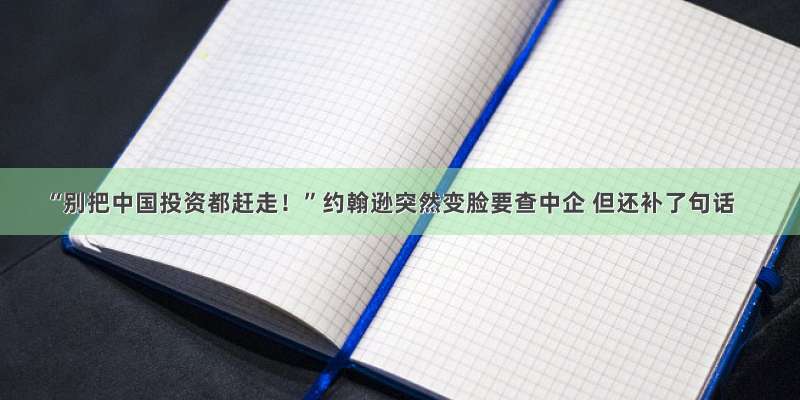 “别把中国投资都赶走！”约翰逊突然变脸要查中企 但还补了句话